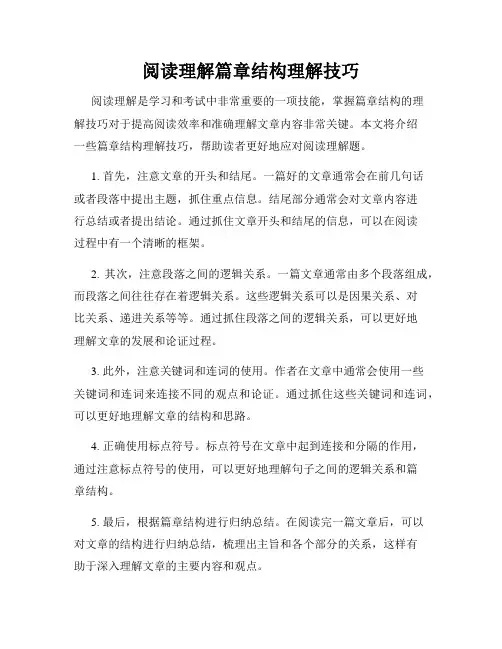 阅读理解篇章结构理解技巧

阅读理解是学习和考试中非常重要的一项技能，掌握篇章结构的理解技巧对于提高阅读效率和准确理解文章内容非常关键。本文将介绍一些篇章结构理解技巧，帮助读者更好地应对阅读理解题。

1. 首先，注意文章的开头和结尾。一篇好的文章通常会在前几句话或者段落中提出主题，抓住重点信息。结尾部分通常会对文章内容进行总结或者提出结论。通过抓住文章开头和结尾的信息，可以在阅读过程中有一个清晰的框架。

2. 其次，注意段落之间的逻辑关系。一篇文章通常由多个段落组成，而段落之间往往存在着逻辑关系。这些逻辑关系可以是因果关系、对比关系、递进关系等等。通过抓住段落之间的逻辑关系，可以更好地理解文章的发展和论证过程。

3. 此外，注意关键词和连词的使用。作者在文章中通常会使用一些关键词和连词来连接不同的观点和论证。通过抓住这些关键词和连词，可以更好地理解文章的结构和思路。

4. 正确使用标点符号。标点符号在文章中起到连接和分隔的作用，通过注意标点符号的使用，可以更好地理解句子之间的逻辑关系和篇章结构。

5. 最后，根据篇章结构进行归纳总结。在阅读完一篇文章后，可以对文章的结构进行归纳总结，梳理出主旨和各个部分的关系，这样有助于深入理解文章的主要内容和观点。